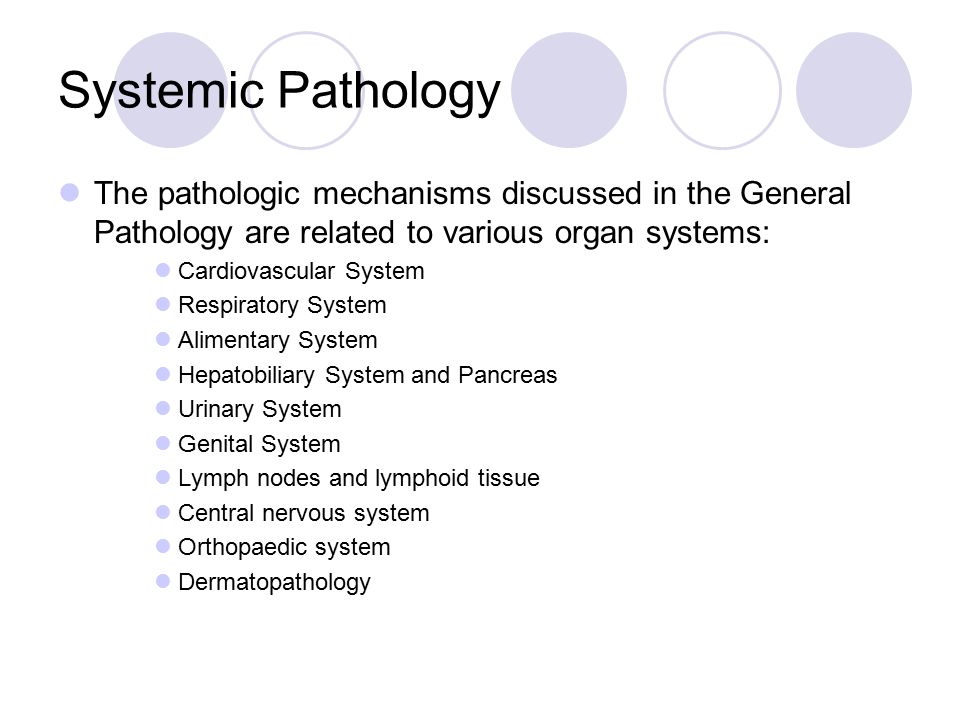 Systemic Pathology

The pathologic mechanisms discussed in the General Pathology are related to various organ systems:

Cardiovascular System
Respiratory System
Alimentary System
Hepatobiliary System and Pancreas
Urinary System
Genital System
Lymph nodes and lymphoid tissue
Central nervous system
Orthopaedic system
Dermatopathology